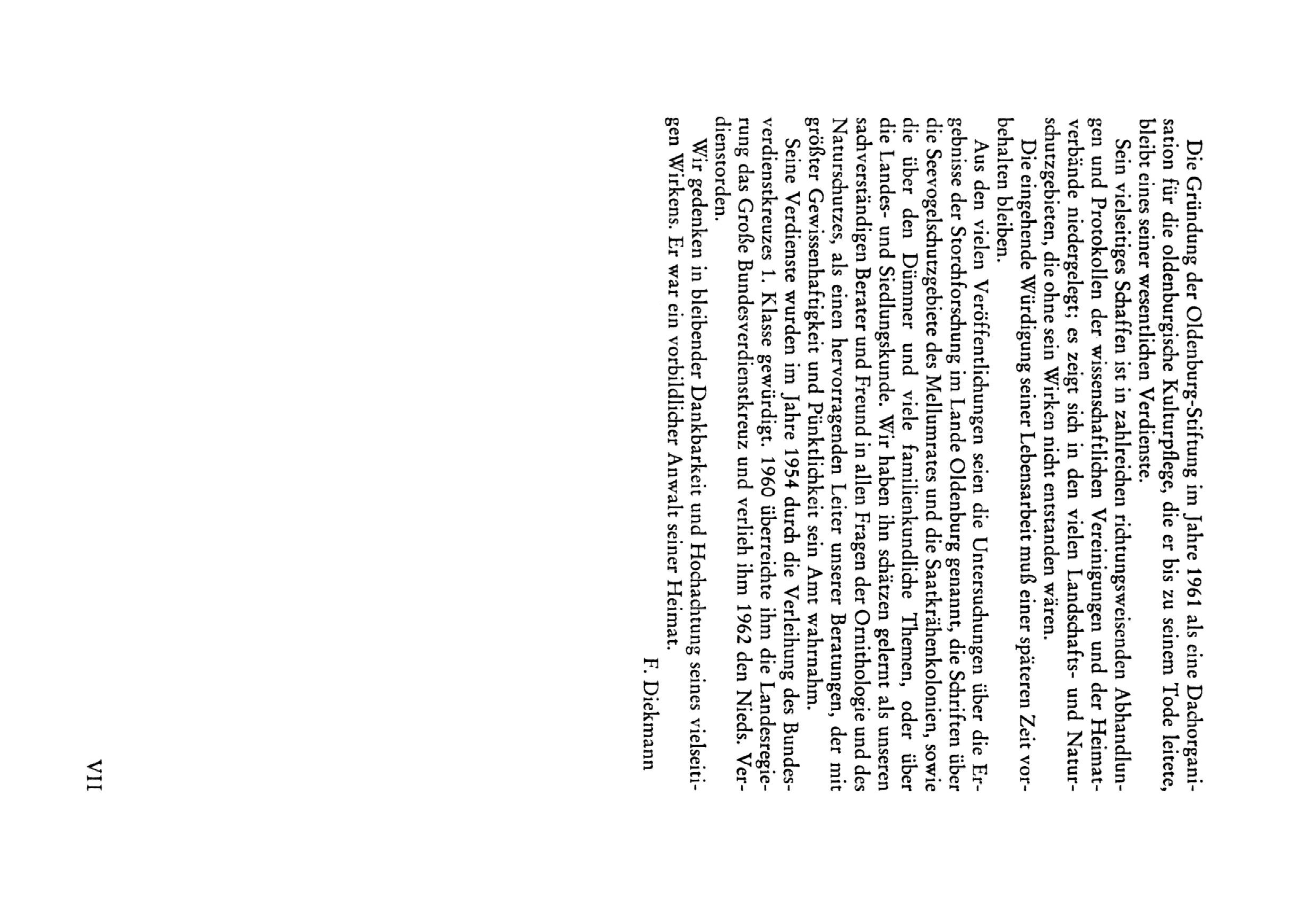 Die Gründung der Oldenburg-Stiftung im Jahre 1961 als eine Dachorganisation für die oldenburgische Kulturpflege, die er bis zu seinem Tode leitete, bleibt eines seiner wesentlichen Verdienste.

Sein vielseitiges Schaffen ist in zahlreichen richtungsweisenden Abhandlungen und Protokollen der wissenschaftlichen Vereinigungen und der Heimatverbände niedergelegt; es zeigt sich in den vielen Landschafts- und Naturschutzgebieten, die ohne sein Wirken nicht entstanden wären.

Die eingehende Würdigung seiner Lebensarbeit muß einer späteren Zeit vorbehalten bleiben.

Aus den vielen Veröffentlichungen seien die Untersuchungen über die Ergebnisse der Storchforschung im Lande Oldenburg genannt, die Schriften über die Seevogelschutzgebiete des Mellumrates und die Saatkrähenkolonien, sowie die über den Dümmer und viele familienkundliche Themen, oder über die Landes- und Siedlungskunde. Wir haben ihn schätzen gelernt als unseren sachverständigen Berater und Freund in allen Fragen der Ornithologie und des Naturschutzes, als einen hervorragenden Leiter unserer Beratungen, der mit größter Gewissenhaftigkeit und Pünktlichkeit sein Amt wahrnahm.

Seine Verdienste wurden im Jahre 1954 durch die Verleihung des Bundesverdienstkreuzes 1. Klasse gewürdigt. 1960 überreichte ihm die Landesregierung das Große Bundesverdienstkreuz und verlieh ihm 1962 den Nieds. Verdienstorden.

Wir gedenken in bleibender Dankbarkeit und Hochachtung seines vielseitigen Wirkens. Er war ein vorbildlicher Anwalt seiner Heimat.

F. Diekmann

VII